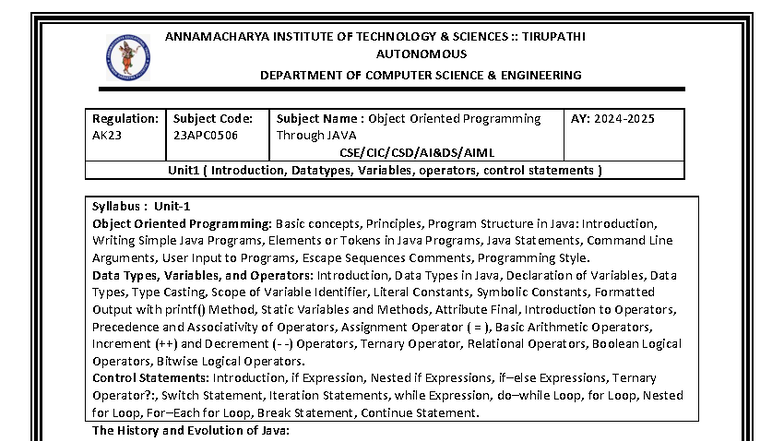 ANNAMACHARYA INSTITUTE OF TECHNOLOGY & SCIENCES :: TIRUPATHI
AUTONOMOUS
DEPARTMENT OF COMPUTER SCIENCE & ENGINEERING

| Regulation: AK23 | Subject Code: 23APC0506 | Subject Name : Object Oriented Programming Through JAVA CSE/CIC/CSD/AI&DS/AIML | AY: 2024-2025 |
|---|---|---|---|
| Unit1 ( Introduction, Datatypes, Variables, operators, control statements ) | | | |

Syllabus : Unit-1
Object Oriented Programming: Basic concepts, Principles, Program Structure in Java: Introduction, Writing Simple Java Programs, Elements or Tokens in Java Programs, Java Statements, Command Line Arguments, User Input to Programs, Escape Sequences Comments, Programming Style.
Data Types, Variables, and Operators: Introduction, Data Types in Java, Declaration of Variables, Data Types, Type Casting, Scope of Variable Identifier, Literal Constants, Symbolic Constants, Formatted Output with printf() Method, Static Variables and Methods, Attribute Final, Introduction to Operators, Precedence and Associativity of Operators, Assignment Operator ( = ), Basic Arithmetic Operators, Increment (++) and Decrement (- -) Operators, Ternary Operator, Relational Operators, Boolean Logical Operators, Bitwise Logical Operators.
Control Statements: Introduction, if Expression, Nested if Expressions, if–else Expressions, Ternary Operator?:, Switch Statement, Iteration Statements, while Expression, do–while Loop, for Loop, Nested for Loop, For–Each for Loop, Break Statement, Continue Statement.

The History and Evolution of Java: